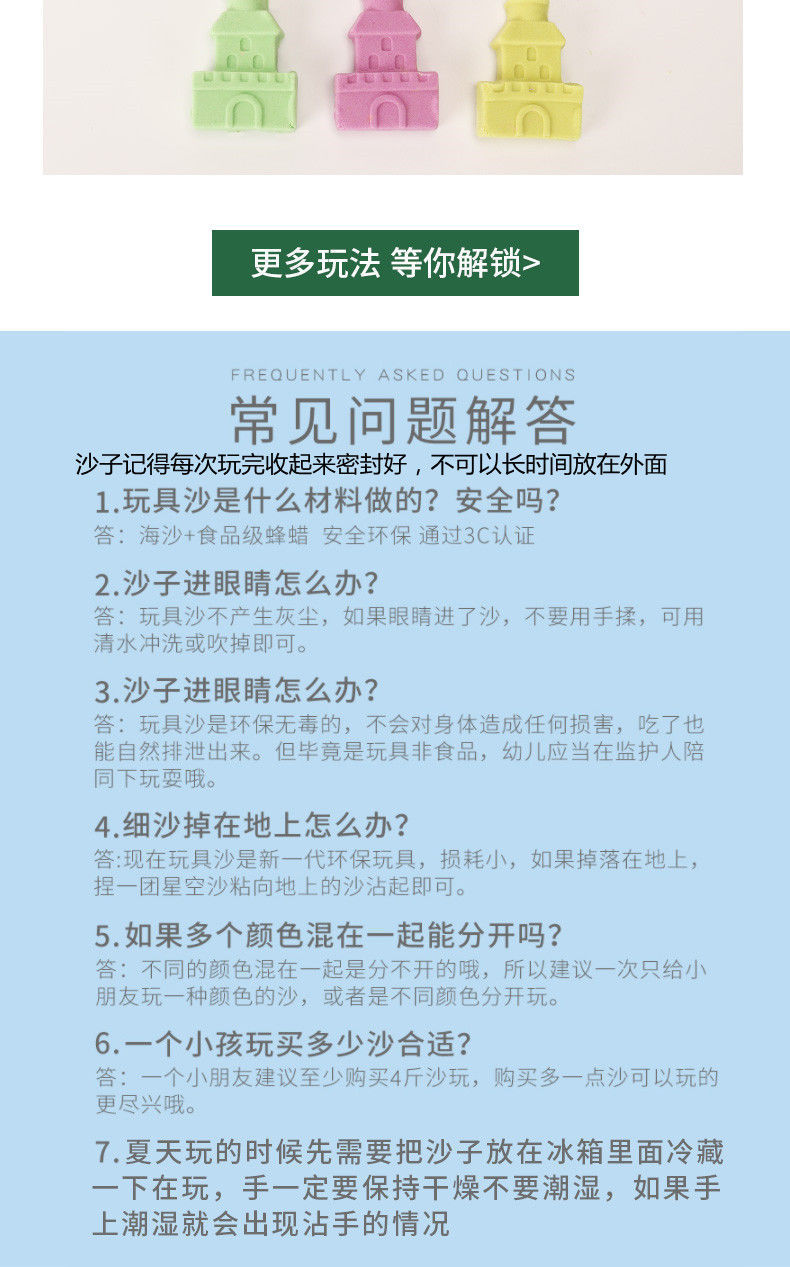 更多玩法 等你解锁>

FREQUENTLY ASKED QUESTIONS

常见问题解答

沙子记得每次玩完收起来密封好，不可以长时间放在外面

1.玩具沙是什么材料做的？安全吗？
答：海沙+食品级蜂蜡 安全环保 通过3C认证

2.沙子进眼睛怎么办？
答：玩具沙不产生灰尘，如果眼睛进了沙，不要用手揉，可用清水冲洗或吹掉即可。

3.沙子进眼睛怎么办？
答：玩具沙是环保无毒的，不会对身体造成任何损害，吃了也能自然排泄出来。但毕竟是玩具非食品，幼儿应当在监护人陪同下玩耍哦。

4.细沙掉在地上怎么办？
答:现在玩具沙是新一代环保玩具，损耗小，如果掉落在地上，捏一团星空沙粘向地上的沙沾起即可。

5.如果多个颜色混在一起能分开吗？
答：不同的颜色混在一起是分不开的哦，所以建议一次只给小朋友玩一种颜色的沙，或者是不同颜色分开玩。

6.一个小孩玩买多少沙合适？
答：一个小朋友建议至少购买4斤沙玩，购买多一点沙可以玩的更尽兴哦。

7.夏天玩的时候先需要把沙子放在冰箱里面冷藏一下在玩，手一定要保持干燥不要潮湿，如果手上潮湿就会出现沾手的情况